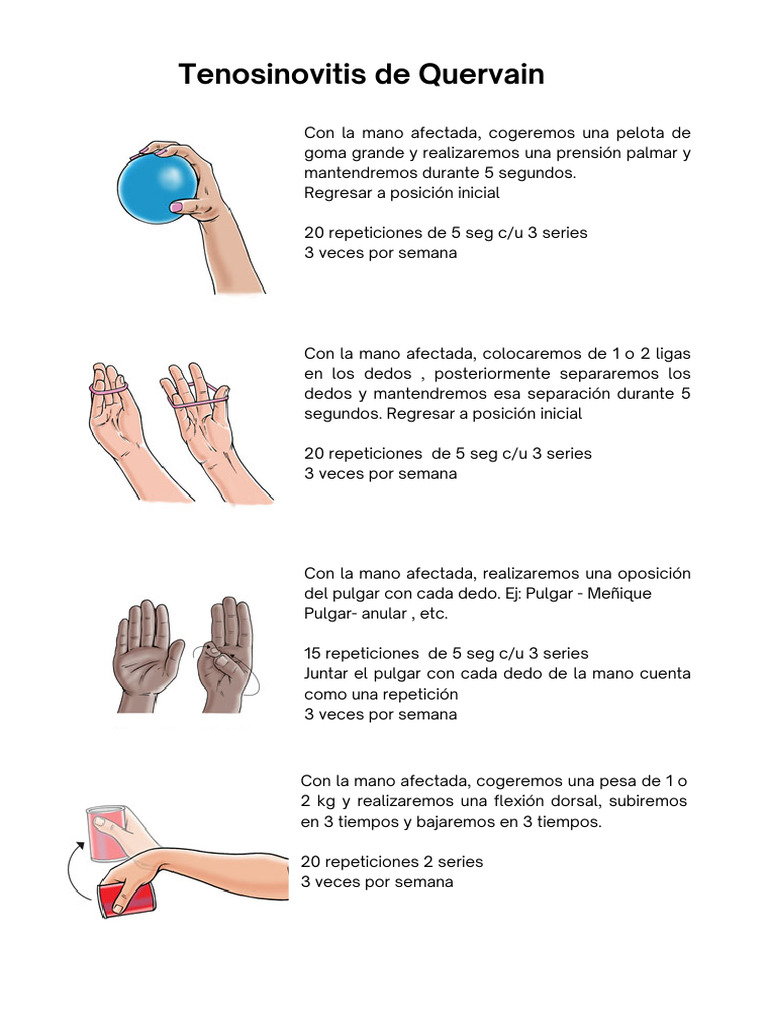 Tenosinovitis de Quervain

Con la mano afectada, cogeremos una pelota de goma grande y realizaremos una prensión palmar y mantendremos durante 5 segundos.
Regresar a posición inicial

20 repeticiones de 5 seg c/u 3 series
3 veces por semana

Con la mano afectada, colocaremos de 1 o 2 ligas en los dedos , posteriormente separaremos los dedos y mantendremos esa separación durante 5 segundos. Regresar a posición inicial

20 repeticiones de 5 seg c/u 3 series
3 veces por semana

Con la mano afectada, realizaremos una oposición del pulgar con cada dedo. Ej: Pulgar - Meñique Pulgar- anular , etc.

15 repeticiones de 5 seg c/u 3 series
Juntar el pulgar con cada dedo de la mano cuenta como una repetición
3 veces por semana

Con la mano afectada, cogeremos una pesa de 1 o 2 kg y realizaremos una flexión dorsal, subiremos en 3 tiempos y bajaremos en 3 tiempos.

20 repeticiones 2 series
3 veces por semana